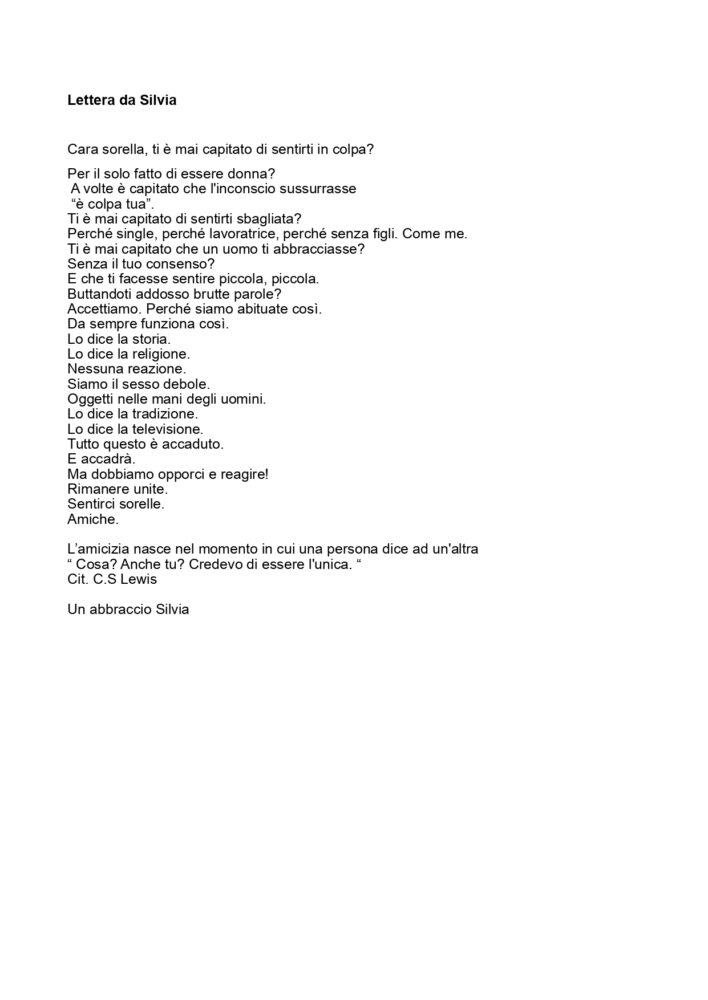 Lettera da Silvia

Cara sorella, ti è mai capitato di sentirti in colpa?

Per il solo fatto di essere donna?
A volte è capitato che l'inconscio sussurrasse
"è colpa tua".
Ti è mai capitato di sentirti sbagliata?
Perché single, perché lavoratrice, perché senza figli. Come me.
Ti è mai capitato che un uomo ti abbracciasse?
Senza il tuo consenso?
E che ti facesse sentire piccola, piccola.
Buttandoti addosso brutte parole?
Accettiamo. Perché siamo abituate così.
Da sempre funziona così.
Lo dice la storia.
Lo dice la religione.
Nessuna reazione.
Siamo il sesso debole.
Oggetti nelle mani degli uomini.
Lo dice la tradizione.
Lo dice la televisione.
Tutto questo è accaduto.
E accadrà.
Ma dobbiamo opporci e reagire!
Rimanere unite.
Sentirci sorelle.
Amiche.

L'amicizia nasce nel momento in cui una persona dice ad un'altra
" Cosa? Anche tu? Credevo di essere l'unica. "
Cit. C.S Lewis

Un abbraccio Silvia